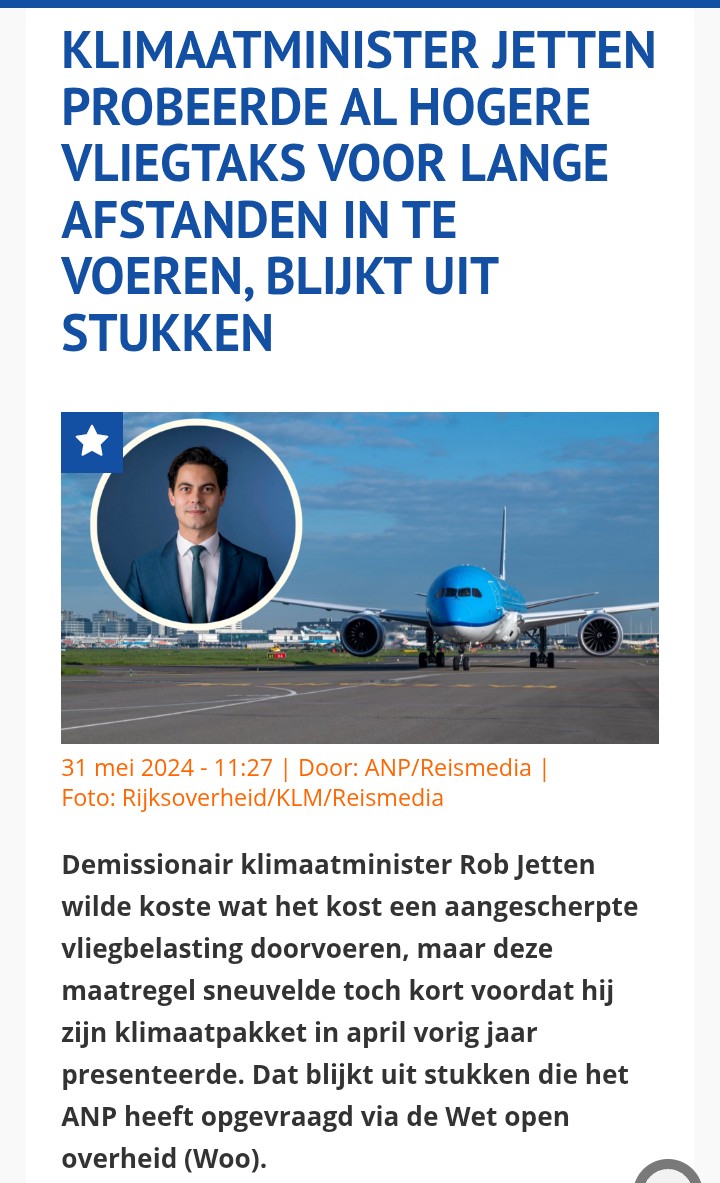 KLIMAATMINISTER JETTEN PROBEERDE AL HOGERE VLIEGTAKS VOOR LANGE AFSTANDEN IN TE VOEREN, BLIJKT UIT STUKKEN

31 mei 2024 - 11:27 | Door: ANP/Reismedia | Foto: Rijksoverheid/KLM/Reismedia

Demissionair klimaatminister Rob Jetten wilde koste wat het kost een aangescherpte vliegbelasting doorvoeren, maar deze maatregel sneuvelde toch kort voordat hij zijn klimaatpakket in april vorig jaar presenteerde. Dat blijkt uit stukken die het ANP heeft opgevraagd via de Wet open overheid (Woo).